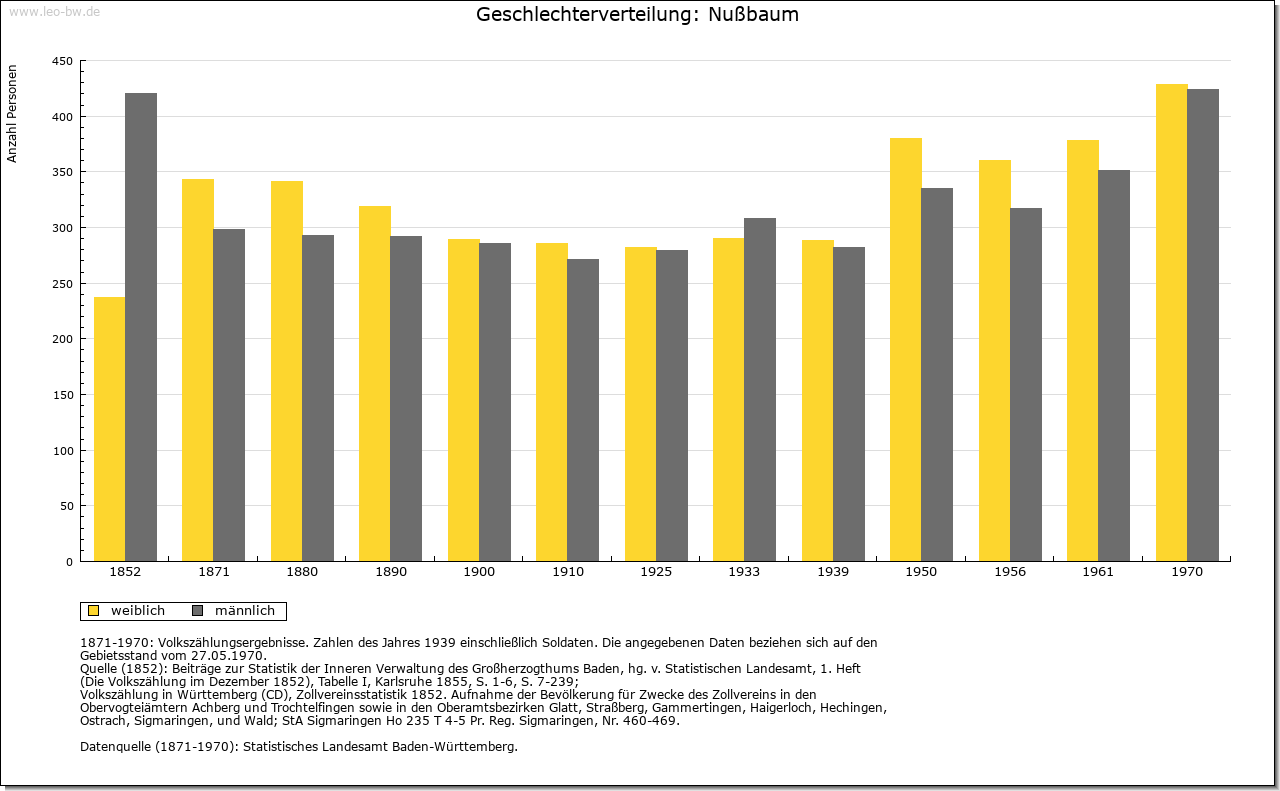 www.leo-bw.de

Geschlechterverteilung: Nußbaum

Anzahl Personen

450
400
350
300
250
200
150
100
50
0

1852 1871 1880 1890 1900 1910 1925 1933 1939 1950 1956 1961 1970

weiblich männlich

1871-1970: Volkszählungsergebnisse. Zahlen des Jahres 1939 einschließlich Soldaten. Die angegebenen Daten beziehen sich auf den Gebietsstand vom 27.05.1970.
Quelle (1852): Beiträge zur Statistik der Inneren Verwaltung des Großherzogthums Baden, hg. v. Statistischen Landesamt, 1. Heft (Die Volkszählung im Dezember 1852), Tabelle I, Karlsruhe 1855, S. 1-6, S. 7-239;
Volkszählung in Württemberg (CD), Zollvereinsstatistik 1852. Aufnahme der Bevölkerung für Zwecke des Zollvereins in den Obervogteiämtern Achberg und Trochtelfingen sowie in den Oberamtsbezirken Glatt, Straßberg, Gammertingen, Haigerloch, Hechingen, Ostrach, Sigmaringen, und Wald; StA Sigmaringen Ho 235 T 4-5 Pr. Reg. Sigmaringen, Nr. 460-469.

Datenquelle (1871-1970): Statistisches Landesamt Baden-Württemberg.